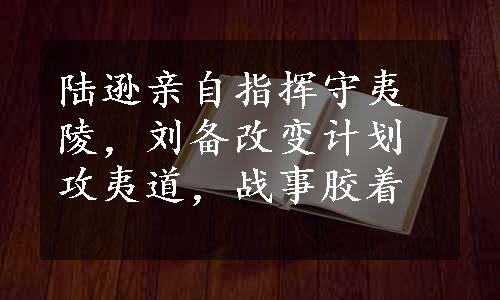 陆逊亲自指挥守夷陵，刘备改变计划攻夷道，战事胶着